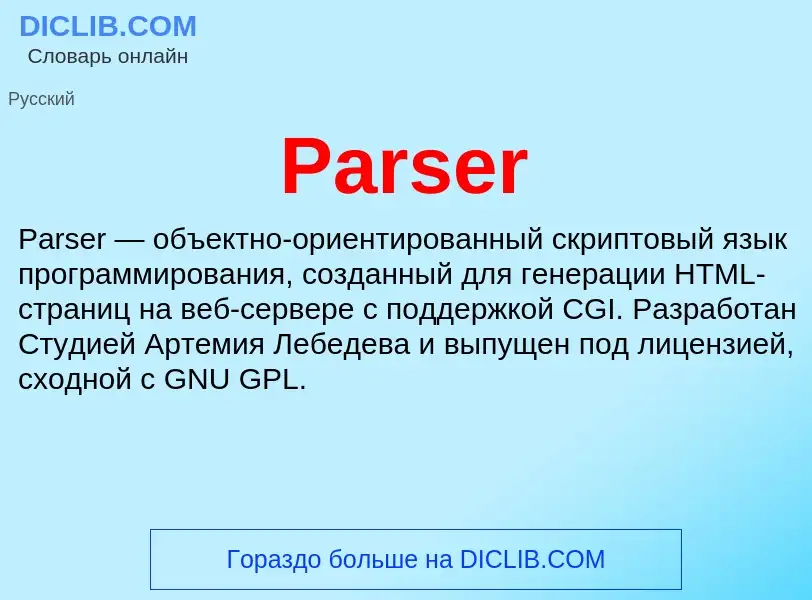 DICLIB.COM
Словарь онлайн

Русский

Parser

Parser — объектно-ориентированный скриптовый язык программирования, созданный для генерации HTML-страниц на веб-сервере с поддержкой CGI. Разработан Студией Артемия Лебедева и выпущен под лицензией, сходной с GNU GPL.

Гораздо больше на DICLIB.COM